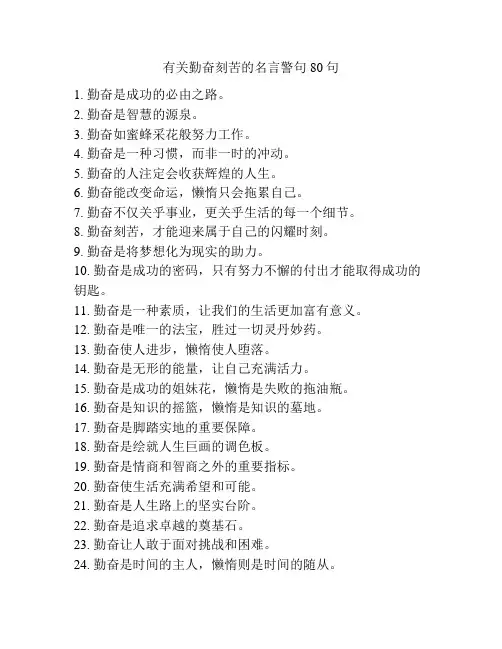 有关勤奋刻苦的名言警句 80 句

1. 勤奋是成功的必由之路。
2. 勤奋是智慧的源泉。
3. 勤奋如蜜蜂采花般努力工作。
4. 勤奋是一种习惯，而非一时的冲动。
5. 勤奋的人注定会收获辉煌的人生。
6. 勤奋能改变命运，懒惰只会拖累自己。
7. 勤奋不仅关乎事业，更关乎生活的每一个细节。
8. 勤奋刻苦，才能迎来属于自己的闪耀时刻。
9. 勤奋是将梦想化为现实的助力。
10. 勤奋是成功的密码，只有努力不懈的付出才能取得成功的钥匙。
11. 勤奋是一种素质，让我们的生活更加富有意义。
12. 勤奋是唯一的法宝，胜过一切灵丹妙药。
13. 勤奋使人进步，懒惰使人堕落。
14. 勤奋是无形的能量，让自己充满活力。
15. 勤奋是成功的姐妹花，懒惰是失败的拖油瓶。
16. 勤奋是知识的摇篮，懒惰是知识的墓地。
17. 勤奋是脚踏实地的重要保障。
18. 勤奋是绘就人生巨画的调色板。
19. 勤奋是情商和智商之外的重要指标。
20. 勤奋使生活充满希望和可能。
21. 勤奋是人生路上的坚实台阶。
22. 勤奋是追求卓越的奠基石。
23. 勤奋让人敢于面对挑战和困难。
24. 勤奋是时间的主人，懒惰则是时间的随从。